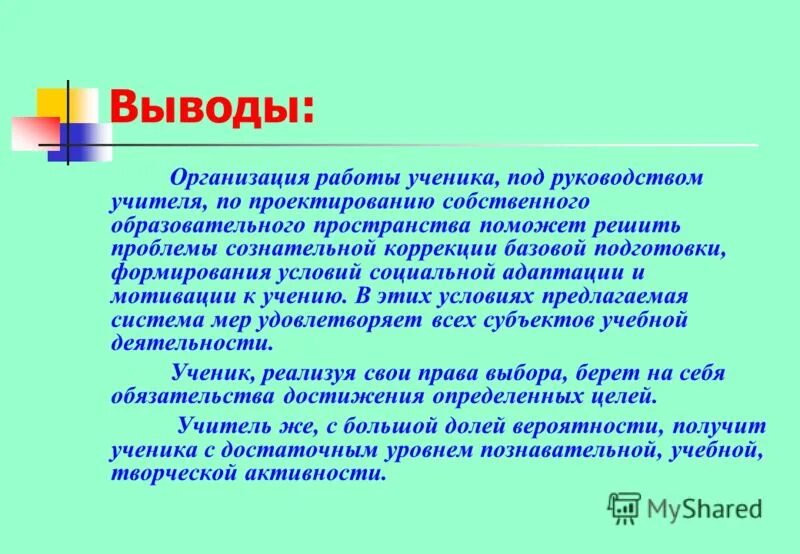 Выводы:

Организация работы ученика, под руководством учителя, по проектированию собственного образовательного пространства поможет решить проблемы сознательной коррекции базовой подготовки, формирования условий социальной адаптации и мотивации к учению. В этих условиях предлагаемая система мер удовлетворяет всех субъектов учебной деятельности.

Ученик, реализуя свои права выбора, берет на себя обязательства достижения определенных целей.

Учитель же, с большой долей вероятности, получит ученика с достаточным уровнем познавательной, учебной, творческой активности.

MyShared